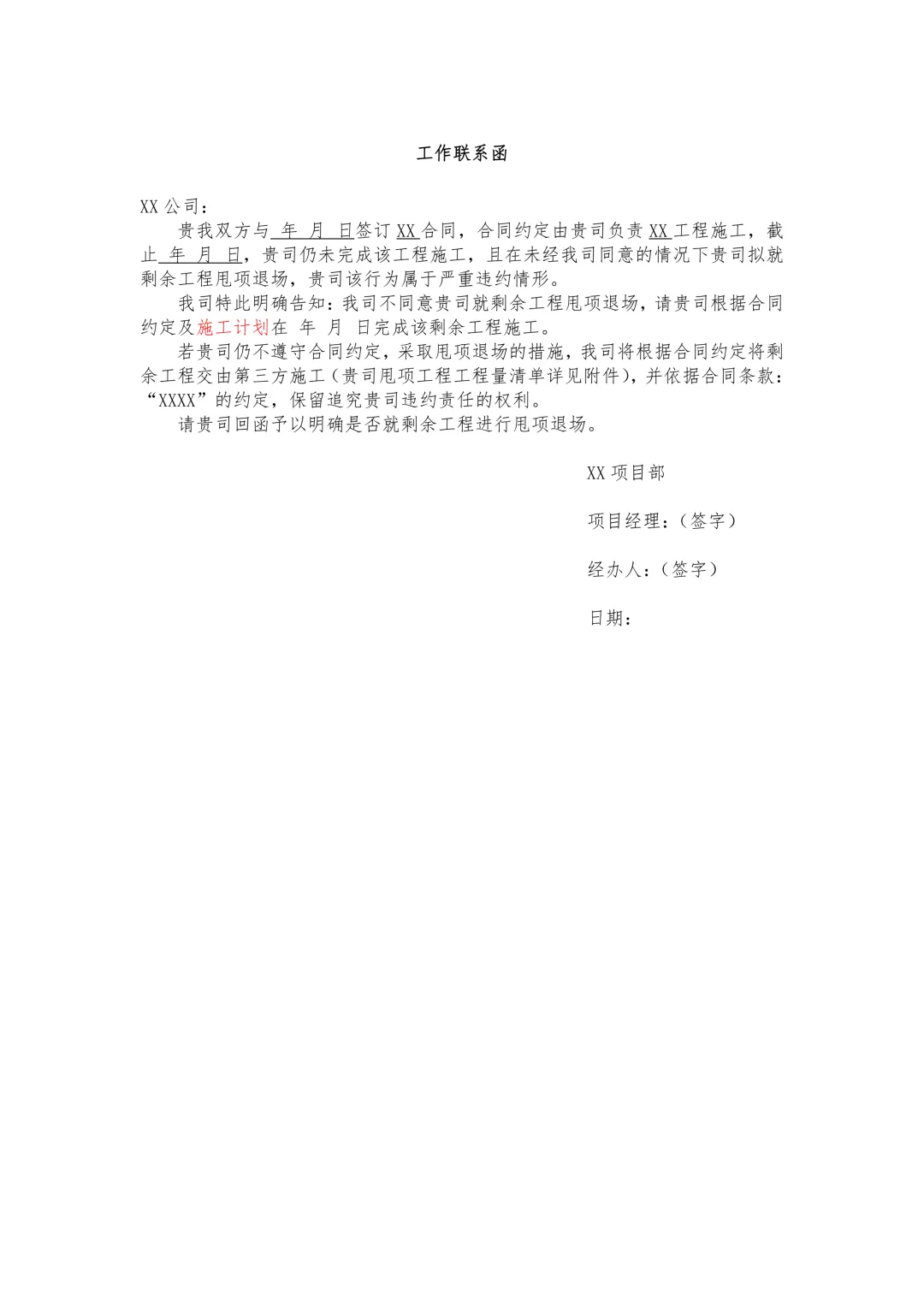 工作联系函

XX公司：

贵我双方与 年 月 日签订XX合同，合同约定由贵司负责XX工程施工，截止 年 月 日，贵司仍未完成该工程施工，且在未经我司同意的情况下贵司拟就剩余工程甩项退场，贵司该行为属于严重违约情形。

我司特此明确告知：我司不同意贵司就剩余工程甩项退场，请贵司根据合同约定及施工计划在 年 月 日完成该剩余工程施工。

若贵司仍不遵守合同约定，采取甩项退场的措施，我司将根据合同约定将剩余工程交由第三方施工（贵司甩项工程工程量清单详见附件），并依据合同条款：“XXXX”的约定，保留追究贵司违约责任的权利。

请贵司回函予以明确是否就剩余工程进行甩项退场。

XX项目部

项目经理：（签字）

经办人：（签字）

日期：